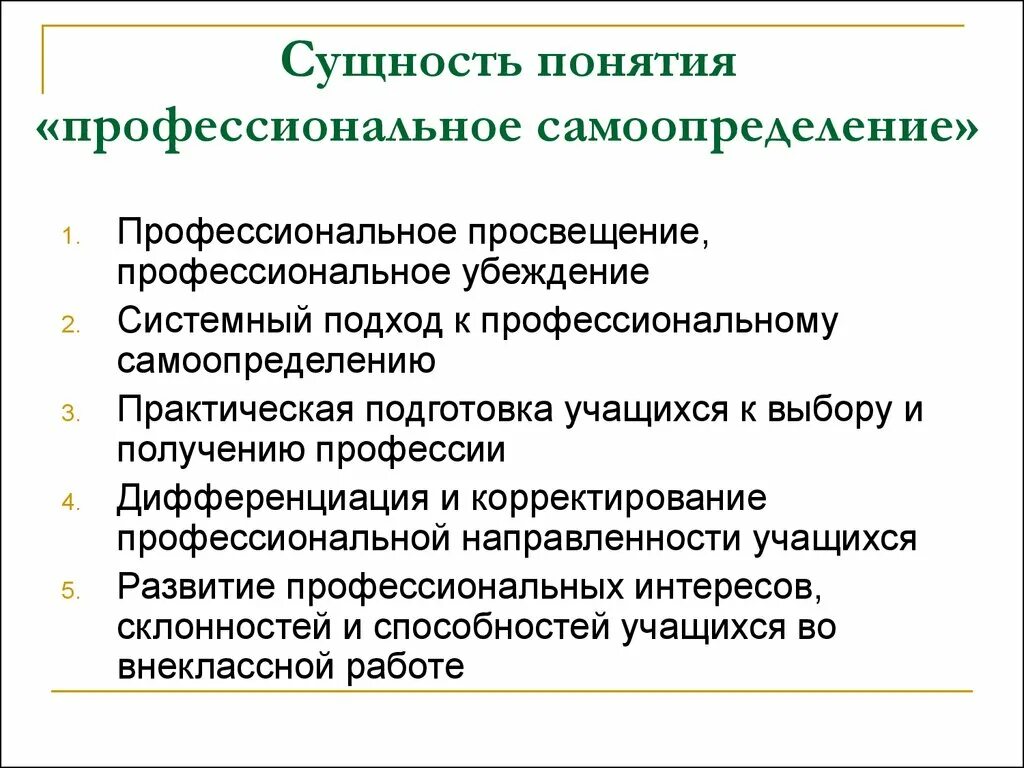 Сущность понятия «профессиональное самоопределение»

1. Профессиональное просвещение, профессиональное убеждение
2. Системный подход к профессиональному самоопределению
3. Практическая подготовка учащихся к выбору и получению профессии
4. Дифференциация и корректирование профессиональной направленности учащихся
5. Развитие профессиональных интересов, склонностей и способностей учащихся во внеклассной работе